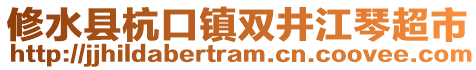 修水县杭口镇双井江琴超市
http://jjhildabertram.cn.coovee.com